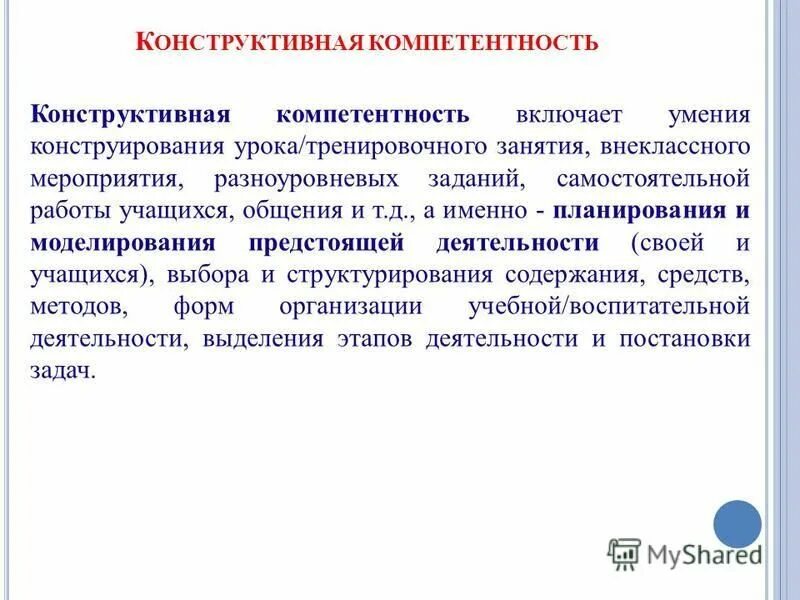 КОНСТРУКТИВНАЯ КОМПЕТЕНТНОСТЬ

Конструктивная компетентность включает умения конструирования урока/тренировочного занятия, внеклассного мероприятия, разноуровневых заданий, самостоятельной работы учащихся, общения и т.д., а именно - планирования и моделирования предстоящей деятельности (своей и учащихся), выбора и структурирования содержания, средств, методов, форм организации учебной/воспитательной деятельности, выделения этапов деятельности и постановки задач.

MyShared